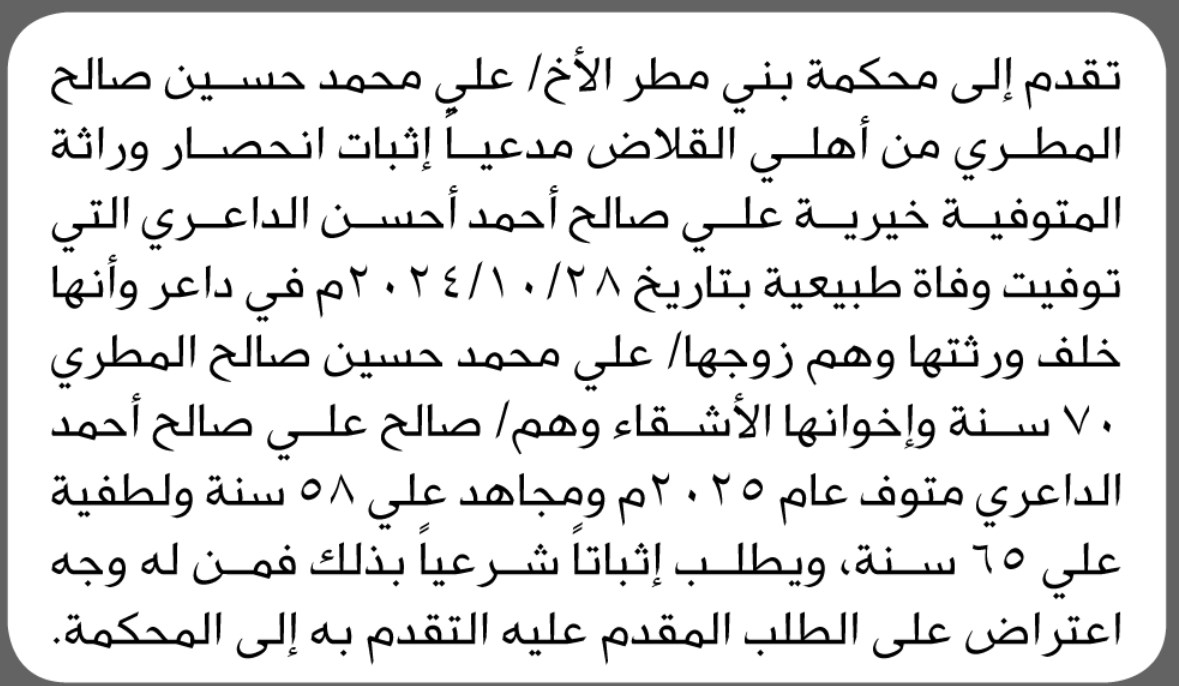 تقدم إلى محكمة بني مطر الأخ/ علي محمد حسين صالح المطري من أهلي القلاض مدعياً إثبات انحصار وراثة المتوفية خيرية علي صالح أحمد أحسن الداعري التي توفيت وفاة طبيعية بتاريخ ٢٠٢٤/١٠/٢٨م في داعر وأنها خلف ورثتها وهم زوجها/ علي محمد حسين صالح المطري ٧٠ سنة وإخوانها الأشقاء وهم/ صالح علي صالح أحمد الداعري متوف عام ٢٠٢٥م ومجاهد علي ٥٨ سنة ولطفية علي ٦٥ سنة، ويطلب إثباتاً شرعياً بذلك فمن له وجه اعتراض على الطلب المقدم عليه التقدم به إلى المحكمة.